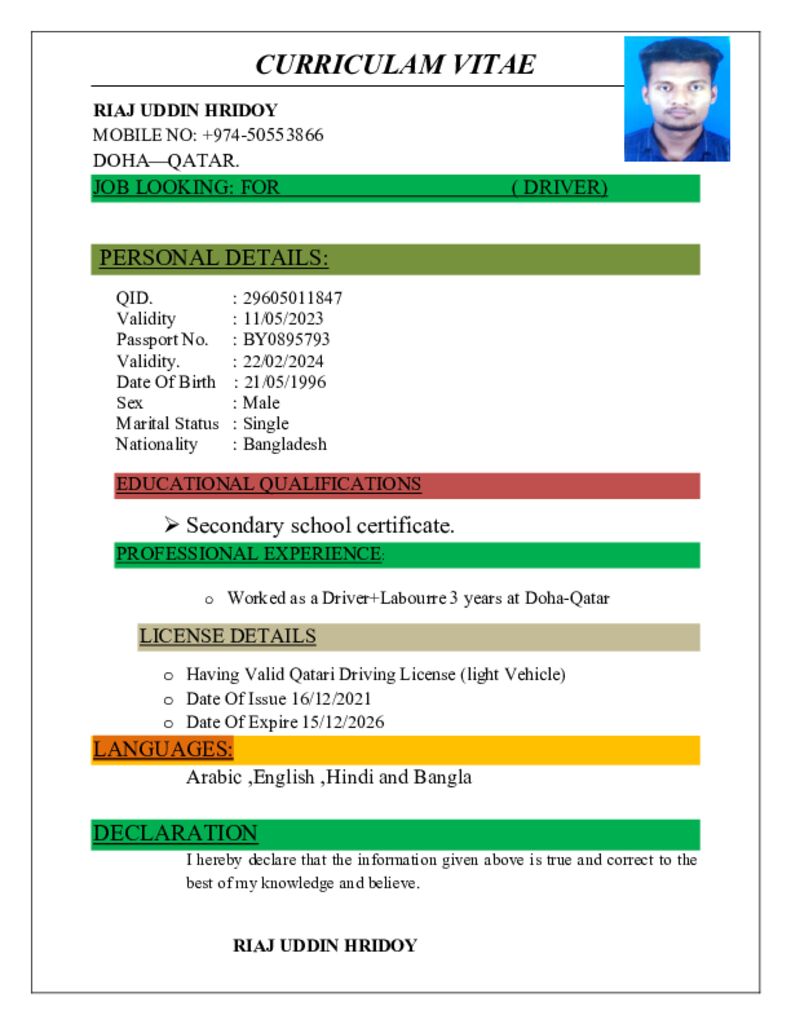 CURRICULAM VITAE

RIAJ UDDIN HRIDOY
MOBILE NO: +974-50553866
DOHA—QATAR.

JOB LOOKING: FOR ( DRIVER)

PERSONAL DETAILS:

QID. : 29605011847
Validity : 11/05/2023
Passport No. : BY0895793
Validity. : 22/02/2024
Date Of Birth : 21/05/1996
Sex : Male
Marital Status : Single
Nationality : Bangladesh

EDUCATIONAL QUALIFICATIONS

➢ Secondary school certificate.

PROFESSIONAL EXPERIENCE:

o Worked as a Driver+Labourre 3 years at Doha-Qatar

LICENSE DETAILS

o Having Valid Qatari Driving License (light Vehicle)
o Date Of Issue 16/12/2021
o Date Of Expire 15/12/2026

LANGUAGES:

Arabic ,English ,Hindi and Bangla

DECLARATION

I hereby declare that the information given above is true and correct to the best of my knowledge and believe.

RIAJ UDDIN HRIDOY